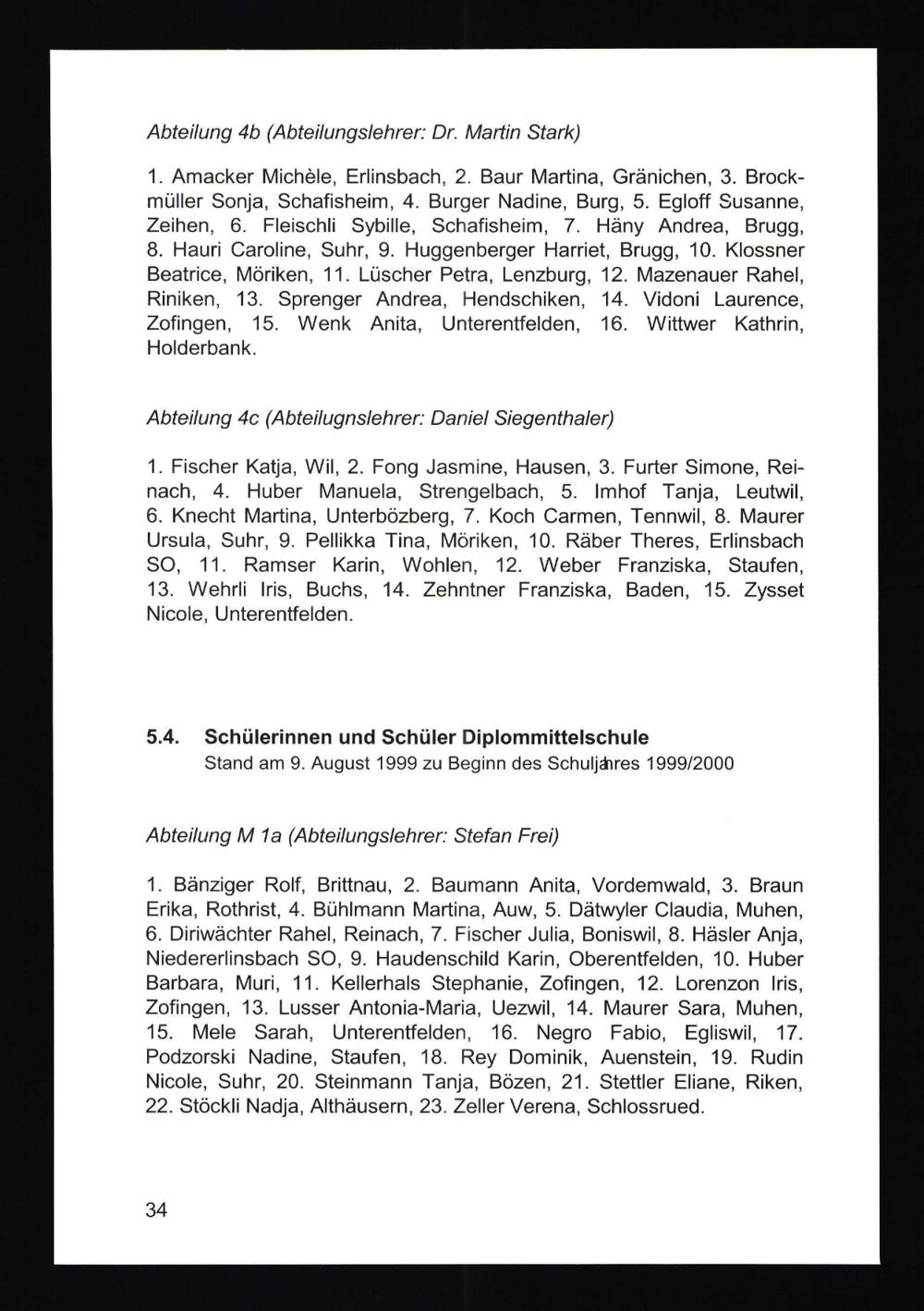 Abteilung 4b (Abteilungslehrer: Dr. Martin Stark)

1. Amacker Michèle, Erlinsbach, 2. Baur Martina, Gränichen, 3. Brockmüller Sonja, Schafisheim, 4. Burger Nadine, Burg, 5. Egloff Susanne, Zeihen, 6. Fleischli Sybille, Schafisheim, 7. Häny Andrea, Brugg, 8. Hauri Caroline, Suhr, 9. Huggenberger Harriet, Brugg, 10. Klossner Beatrice, Möriken, 11. Lüscher Petra, Lenzburg, 12. Mazenauer Rahel, Riniken, 13. Sprenger Andrea, Hendschiken, 14. Vidoni Laurence, Zofingen, 15. Wenk Anita, Unterentfelden, 16. Wittwer Kathrin, Holderbank.

Abteilung 4c (Abteilugnslehrer: Daniel Siegenthaler)

1. Fischer Katja, Wil, 2. Fong Jasmine, Hausen, 3. Furter Simone, Reinach, 4. Huber Manuela, Strengelbach, 5. Imhof Tanja, Leutwil, 6. Knecht Martina, Unterbözberg, 7. Koch Carmen, Tennwil, 8. Maurer Ursula, Suhr, 9. Pellikka Tina, Möriken, 10. Räber Theres, Erlinsbach SO, 11. Ramser Karin, Wohlen, 12. Weber Franziska, Staufen, 13. Wehrli Iris, Buchs, 14. Zehntner Franziska, Baden, 15. Zysset Nicole, Unterentfelden.

5.4. Schülerinnen und Schüler Diplommittelschule
Stand am 9. August 1999 zu Beginn des Schuljahres 1999/2000

Abteilung M 1a (Abteilungslehrer: Stefan Frei)

1. Bänziger Rolf, Brittnau, 2. Baumann Anita, Vordemwald, 3. Braun Erika, Rothrist, 4. Bühlmann Martina, Auw, 5. Dätwyler Claudia, Muhen, 6. Diriwächter Rahel, Reinach, 7. Fischer Julia, Boniswil, 8. Häsler Anja, Niedererlinsbach SO, 9. Haudenschild Karin, Oberentfelden, 10. Huber Barbara, Muri, 11. Kellerhals Stephanie, Zofingen, 12. Lorenzon Iris, Zofingen, 13. Lusser Antonia-Maria, Uezwil, 14. Maurer Sara, Muhen, 15. Mele Sarah, Unterentfelden, 16. Negro Fabio, Egliswil, 17. Podzorski Nadine, Staufen, 18. Rey Dominik, Auenstein, 19. Rudin Nicole, Suhr, 20. Steinmann Tanja, Bözen, 21. Stettler Eliane, Riken, 22. Stöckli Nadja, Althäusern, 23. Zeller Verena, Schlossrued.

34